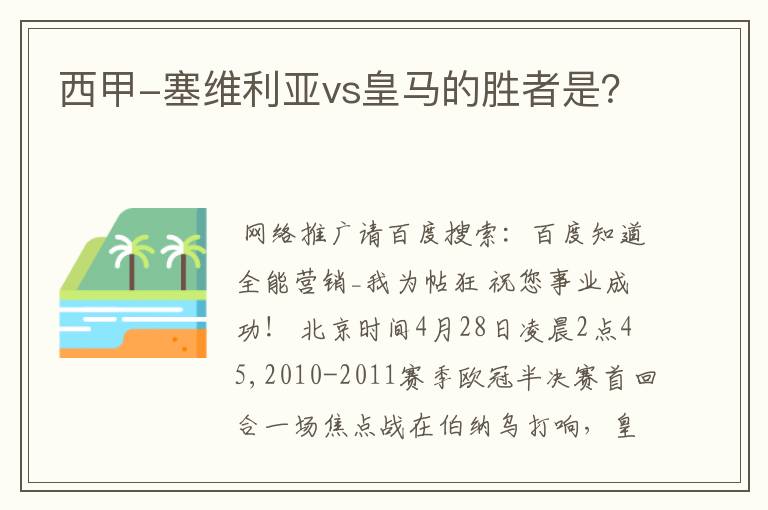 西甲-塞维利亚vs皇马的胜者是?

网络推广请百度搜索：百度知道全能营销-我为帖狂 祝您事业成功！ 北京时间4月28日凌晨2点45，2010-2011赛季欧冠半决赛首回合一场焦点战在伯纳乌打响，皇